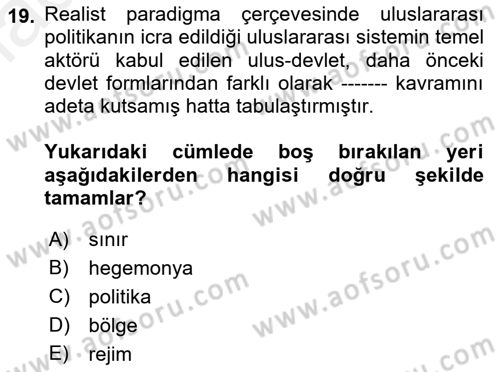 19. Realist paradigma çerçevesinde uluslararası politikanın icra edildiği uluslararası sistemin temel aktörü kabul edilen ulus-devlet, daha önceki devlet formlarından farklı olarak ------- kavramını adeta kutsamış hatta tabulaştırmıştır.

Yukarıdaki cümlede boş bırakılan yeri aşağıdakilerden hangisi doğru şekilde tamamlar?

A) sınır
B) hegemonya
C) politika
D) bölge
E) rejim

www.aofsoru.com